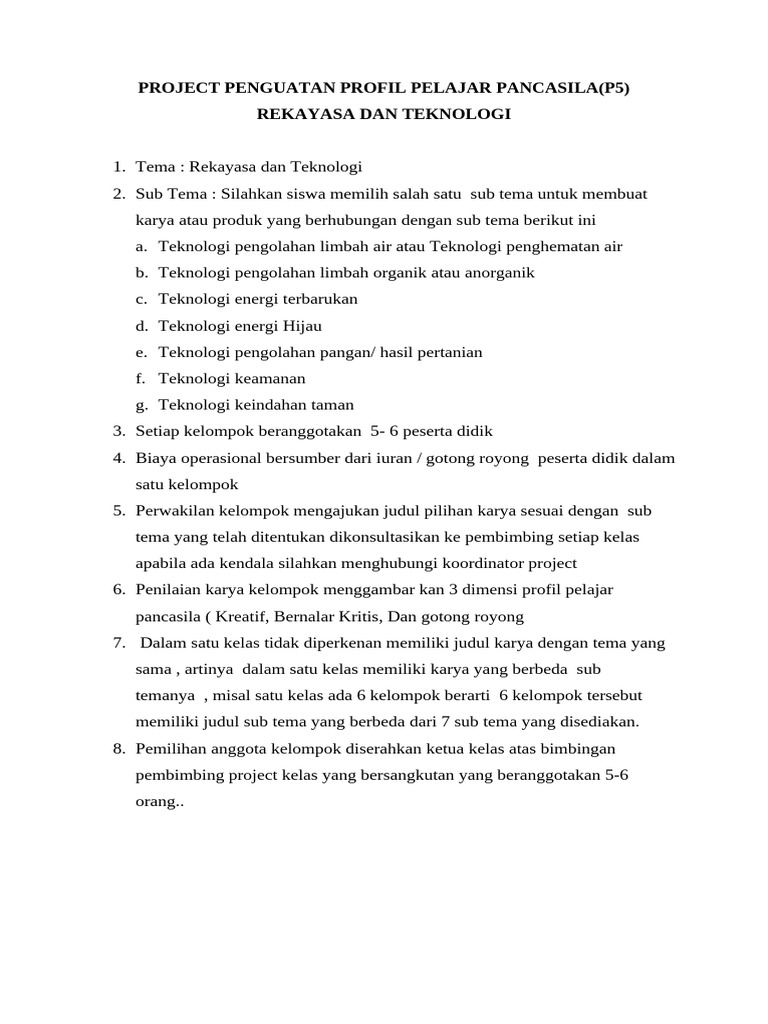 PROJECT PENGUATAN PROFIL PELAJAR PANCASILA(P5)
REKAYASA DAN TEKNOLOGI

1. Tema : Rekayasa dan Teknologi
2. Sub Tema : Silahkan siswa memilih salah satu sub tema untuk membuat karya atau produk yang berhubungan dengan sub tema berikut ini
a. Teknologi pengolahan limbah air atau Teknologi penghematan air
b. Teknologi pengolahan limbah organik atau anorganik
c. Teknologi energi terbarukan
d. Teknologi energi Hijau
e. Teknologi pengolahan pangan/ hasil pertanian
f. Teknologi keamanan
g. Teknologi keindahan taman
3. Setiap kelompok beranggotakan 5- 6 peserta didik
4. Biaya operasional bersumber dari iuran / gotong royong peserta didik dalam satu kelompok
5. Perwakilan kelompok mengajukan judul pilihan karya sesuai dengan sub tema yang telah ditentukan dikonsultasikan ke pembimbing setiap kelas apabila ada kendala silahkan menghubungi koordinator project
6. Penilaian karya kelompok menggambar kan 3 dimensi profil pelajar pancasila ( Kreatif, Bernalar Kritis, Dan gotong royong
7. Dalam satu kelas tidak diperkenan memiliki judul karya dengan tema yang sama , artinya dalam satu kelas memiliki karya yang berbeda sub temanya , misal satu kelas ada 6 kelompok berarti 6 kelompok tersebut memiliki judul sub tema yang berbeda dari 7 sub tema yang disediakan.
8. Pemilihan anggota kelompok diserahkan ketua kelas atas bimbingan pembimbing project kelas yang bersangkutan yang beranggotakan 5-6 orang..